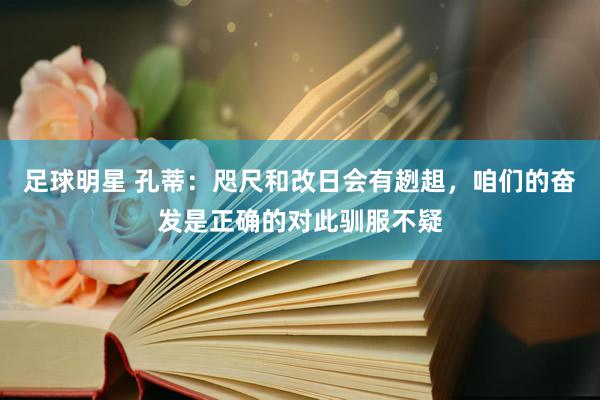 足球明星 孔蒂：咫尺和改日会有趔趄，咱们的奋发是正确的对此驯服不疑